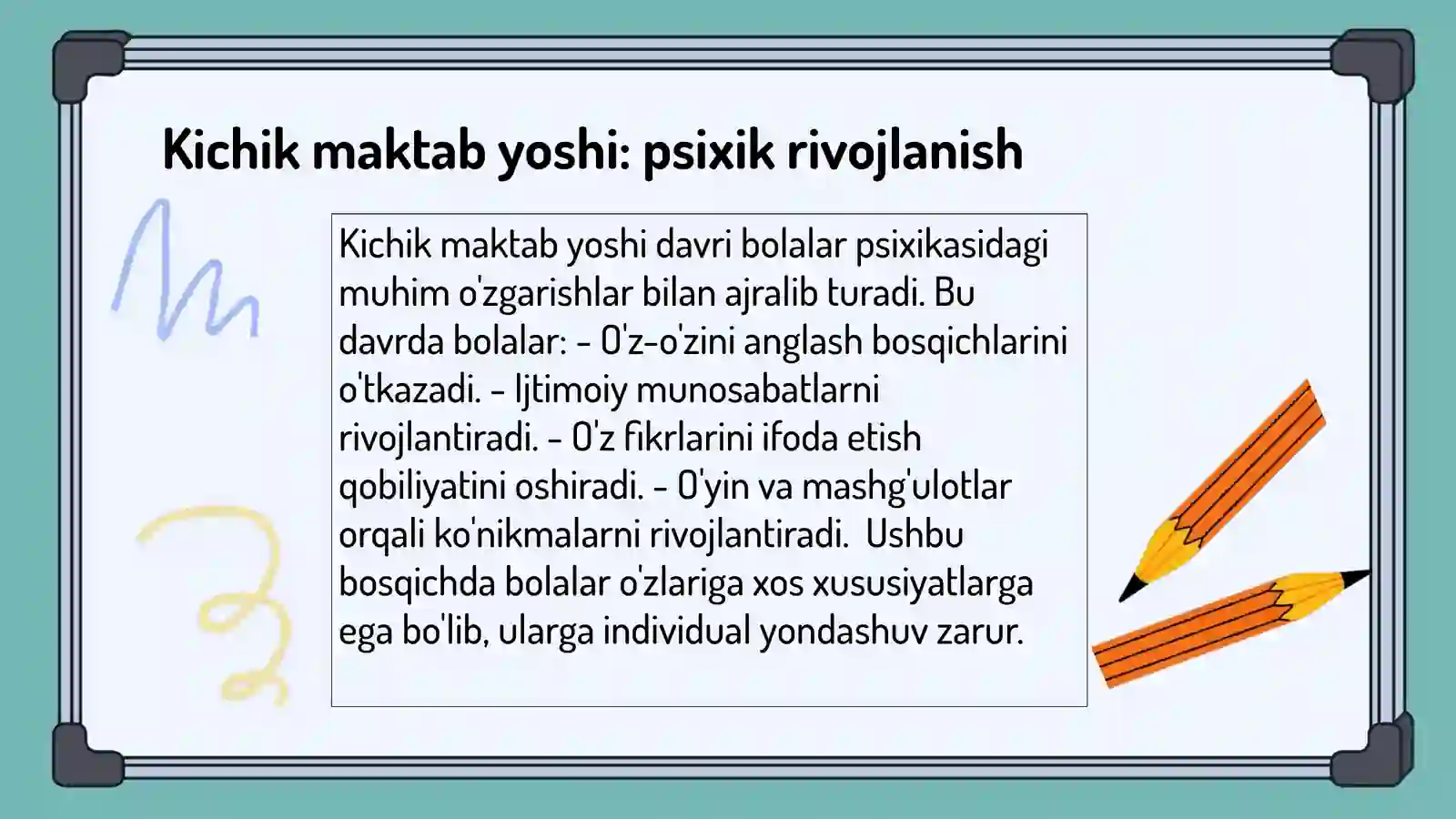 Kichik maktab yoshi: psixik rivojlanish

Kichik maktab yoshi davri bolalar psixikasidagi muhim o'zgarishlar bilan ajralib turadi. Bu davrda bolalar: - O'z-o'zini anglash bosqichlarini o'tkazadi. - Ijtimoiy munosabatlarni rivojlantiradi. - O'z fikrlarini ifoda etish qobiliyatini oshiradi. - O'yin va mashg'ulotlar orqali ko'nikmalarni rivojlantiradi.  Ushbu bosqichda bolalar o'zlariga xos xususiyatlarga ega bo'lib, ularga individual yondashuv zarur.